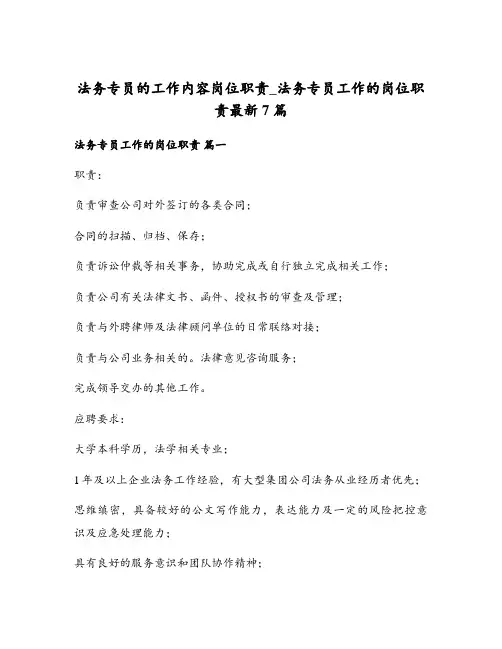 法务专员的工作内容岗位职责_法务专员工作的岗位职责最新7篇

法务专员工作的岗位职责 篇一

职责：

负责审查公司对外签订的各类合同；

合同的扫描、归档、保存；

负责诉讼仲裁等相关事务，协助完成或自行独立完成相关工作；

负责公司有关法律文书、函件、授权书的审查及管理；

负责与外聘律师及法律顾问单位的日常联络对接；

负责与公司业务相关的。法律意见咨询服务；

完成领导交办的其他工作。

应聘要求：

大学本科学历，法学相关专业；

1年及以上企业法务工作经验，有大型集团公司法务从业经历者优先；

思维缜密，具备较好的公文写作能力，表达能力及一定的风险把控意识及应急处理能力；

具有良好的服务意识和团队协作精神；